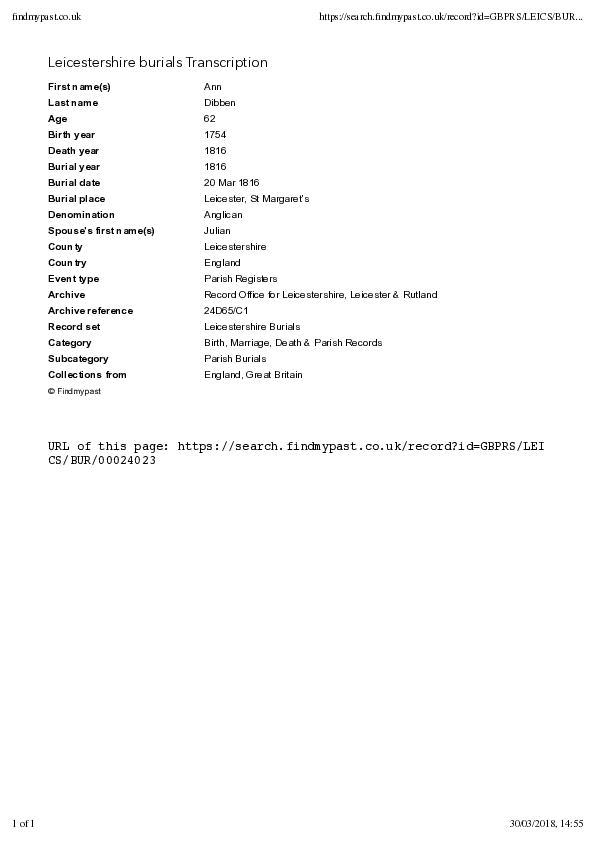 findmypast.co.uk https://search.findmypast.co.uk/record?id=GBPRS/LEICS/BUR...

Leicestershire burials Transcription

| | |
|---|---|
| First name(s) | Ann |
| Last name | Dibben |
| Age | 62 |
| Birth year | 1754 |
| Death year | 1816 |
| Burial year | 1816 |
| Burial date | 20 Mar 1816 |
| Burial place | Leicester, St Margaret's |
| Denomination | Anglican |
| Spouse's first name(s) | Julian |
| County | Leicestershire |
| Country | England |
| Event type | Parish Registers |
| Archive | Record Office for Leicestershire, Leicester & Rutland |
| Archive reference | 24D65/C1 |
| Record set | Leicestershire Burials |
| Category | Birth, Marriage, Death & Parish Records |
| Subcategory | Parish Burials |
| Collections from | England, Great Britain |

© Findmypast

URL of this page: https://search.findmypast.co.uk/record?id=GBPRS/LEICS/BUR/00024023

1 of 1 30/03/2018, 14:55